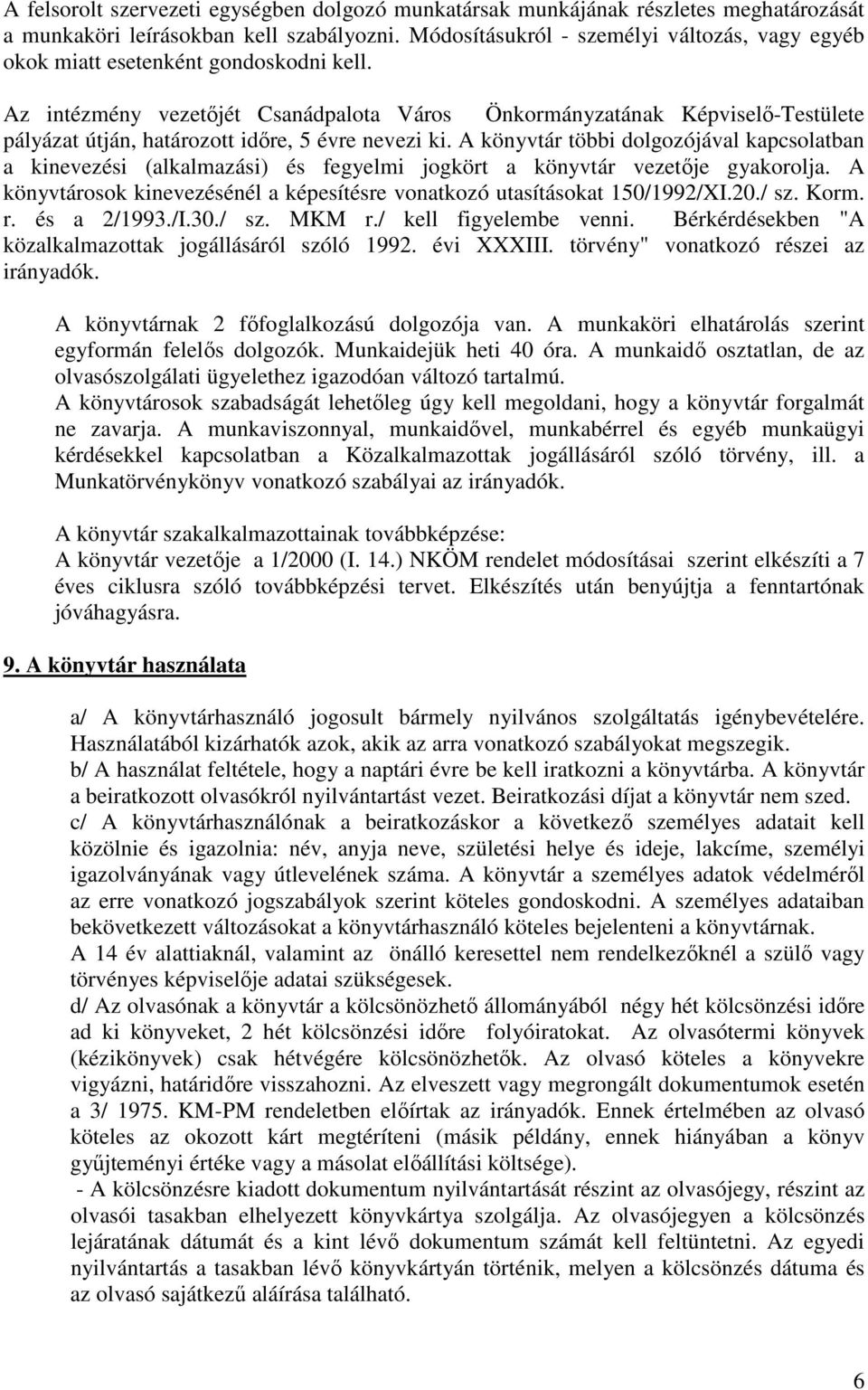 A felsorolt szervezeti egységben dolgozó munkatársak munkájának részletes meghatározását a munkaköri leírásokban kell szabályozni. Módosításukról - személyi változás, vagy egyéb okok miatt esetenként gondoskodni kell.

Az intézmény vezetőjét Csanádpalota Város Önkormányzatának Képviselő-Testülete pályázat útján, határozott időre, 5 évre nevezi ki. A könyvtár többi dolgozójával kapcsolatban a kinevezési (alkalmazási) és fegyelmi jogkört a könyvtár vezetője gyakorolja. A könyvtárosok kinevezésénél a képesítésre vonatkozó utasításokat 150/1992/XI.20./ sz. Korm. r. és a 2/1993./I.30./ sz. MKM r./ kell figyelembe venni. Bérkérdésekben "A közalkalmazottak jogállásáról szóló 1992. évi XXXIII. törvény" vonatkozó részei az irányadók.

A könyvtárnak 2 főfoglalkozású dolgozója van. A munkaköri elhatárolás szerint egyformán felelős dolgozók. Munkaidejük heti 40 óra. A munkaidő osztatlan, de az olvasószolgálati ügyelethez igazodóan változó tartalmú.
A könyvtárosok szabadságát lehetőleg úgy kell megoldani, hogy a könyvtár forgalmát ne zavarja. A munkaviszonnyal, munkaidővel, munkabérrel és egyéb munkaügyi kérdésekkel kapcsolatban a Közalkalmazottak jogállásáról szóló törvény, ill. a Munkatörvénykönyv vonatkozó szabályai az irányadók.

A könyvtár szakalkalmazottainak továbbképzése:
A könyvtár vezetője a 1/2000 (I. 14.) NKÖM rendelet módosításai szerint elkészíti a 7 éves ciklusra szóló továbbképzési tervet. Elkészítés után benyújtja a fenntartónak jóváhagyásra.

9. A könyvtár használata

a/ A könyvtárhasználó jogosult bármely nyilvános szolgáltatás igénybevételére. Használatából kizárhatók azok, akik az arra vonatkozó szabályokat megszegik.
b/ A használat feltétele, hogy a naptári évre be kell iratkozni a könyvtárba. A könyvtár a beiratkozott olvasókról nyilvántartást vezet. Beiratkozási díjat a könyvtár nem szed.
c/ A könyvtárhasználónak a beiratkozáskor a következő személyes adatait kell közölnie és igazolnia: név, anyja neve, születési helye és ideje, lakcíme, személyi igazolványának vagy útlevelének száma. A könyvtár a személyes adatok védelméről az erre vonatkozó jogszabályok szerint köteles gondoskodni. A személyes adataiban bekövetkezett változásokat a könyvtárhasználó köteles bejelenteni a könyvtárnak.
A 14 év alattiaknál, valamint az önálló keresettel nem rendelkezőknél a szülő vagy törvényes képviselője adatai szükségesek.
d/ Az olvasónak a könyvtár a kölcsönözhető állományából négy hét kölcsönzési időre ad ki könyveket, 2 hét kölcsönzési időre folyóiratokat. Az olvasótermi könyvek (kézikönyvek) csak hétvégére kölcsönözhetők. Az olvasó köteles a könyvekre vigyázni, határidőre visszahozni. Az elveszett vagy megrongált dokumentumok esetén a 3/ 1975. KM-PM rendeletben előírtak az irányadók. Ennek értelmében az olvasó köteles az okozott kárt megtéríteni (másik példány, ennek hiányában a könyv gyűjteményi értéke vagy a másolat előállítási költsége).
- A kölcsönzésre kiadott dokumentum nyilvántartását részint az olvasójegy, részint az olvasói tasakban elhelyezett könyvkártya szolgálja. Az olvasójegyen a kölcsönzés lejáratának dátumát és a kint lévő dokumentum számát kell feltüntetni. Az egyedi nyilvántartás a tasakban lévő könyvkártyán történik, melyen a kölcsönzés dátuma és az olvasó sajátkezű aláírása található.

6